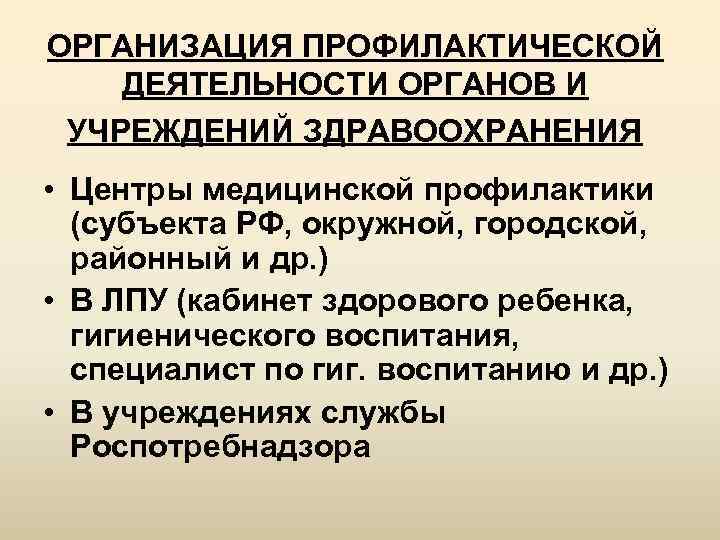 ОРГАНИЗАЦИЯ ПРОФИЛАКТИЧЕСКОЙ ДЕЯТЕЛЬНОСТИ ОРГАНОВ И УЧРЕЖДЕНИЙ ЗДРАВООХРАНЕНИЯ

• Центры медицинской профилактики (субъекта РФ, окружной, городской, районный и др.)
• В ЛПУ (кабинет здорового ребенка, гигиенического воспитания, специалист по гиг. воспитанию и др.)
• В учреждениях службы Роспотребнадзора